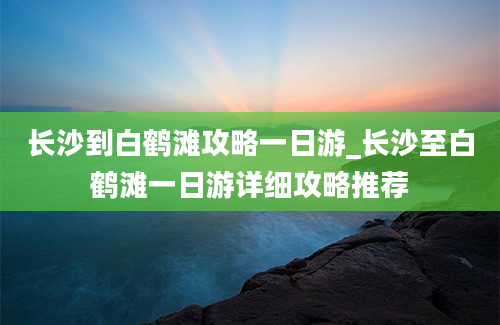 长沙到白鹤滩攻略一日游_长沙至白鹤滩一日游详细攻略推荐